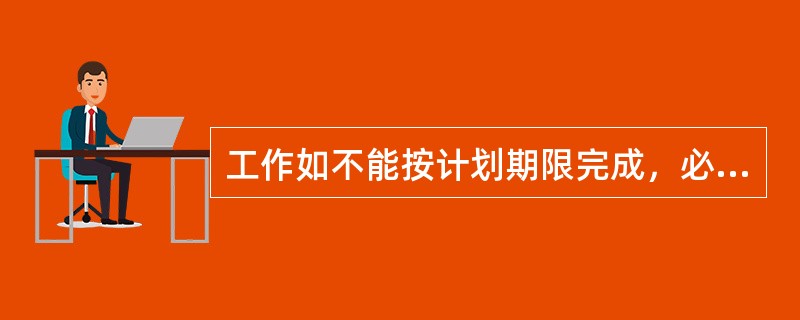 工作如不能按计划期限完成，必...